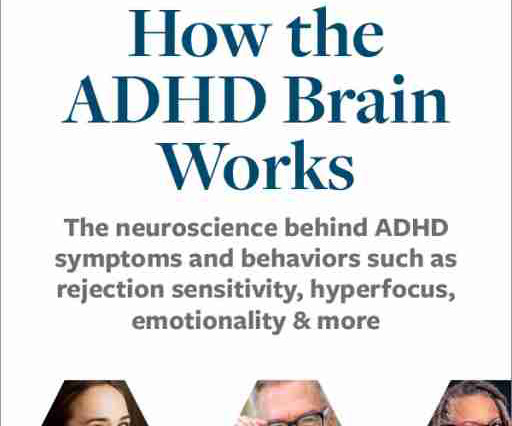 How the ADHD Brain Works

The neuroscience behind ADHD symptoms and behaviors such as rejection sensitivity, hyperfocus, emotionality & more